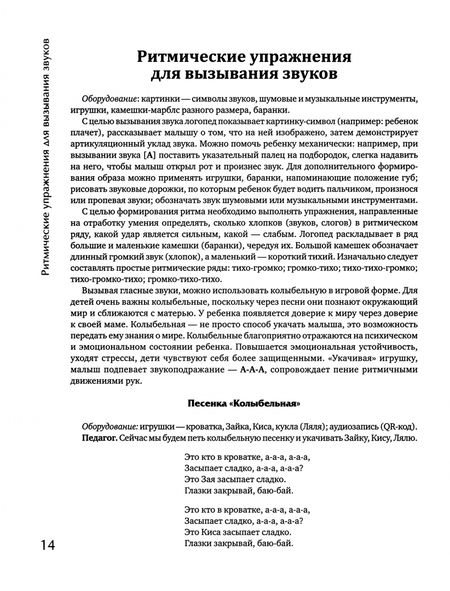 Ритмические упражнения для вызывания звуков

Ритмические упражнения для вызывания звуков

Оборудование: картинки — символы звуков, шумовые и музыкальные инструменты, игрушки, камешки-марблс разного размера, баранки.

С целью вызывания звука логопед показывает картинку-символ (например: ребенок плачет), рассказывает малышу о том, что на ней изображено, затем демонстрирует артикуляционный уклад звука. Можно помочь ребенку механически: например, при вызывании звука [А] поставить указательный палец на подбородок, слегка надавить на него, чтобы малыш открыл рот и произнес звук. Для дополнительного формирования образа можно применять игрушки, баранки, напоминающие положение губ; рисовать звуковые дорожки, по которым ребенок будет водить пальчиком, произнося или пропевая звуки; обозначать звук шумовыми или музыкальными инструментами.

С целью формирования ритма необходимо выполнять упражнения, направленные на отработку умения определять, сколько хлопков (звуков, слогов) в ритмическом ряду, какой удар является сильным, какой — слабым. Логопед раскладывает в ряд большие и маленькие камешки (баранки), чередуя их. Большой камешек обозначает длинный громкий звук (хлопок), а маленький — короткий тихий. Изначально следует составлять простые ритмические ряды: тихо-громко; громко-тихо; тихо-тихо-громко; тихо-громко-тихо; громко-тихо-тихо.

Вызывая гласные звуки, можно использовать колыбельную в игровой форме. Для детей очень важны колыбельные, поскольку через песни они познают окружающий мир и сближаются с матерью. У ребенка появляется доверие к миру через доверие к своей маме. Колыбельная — не просто способ укачать малыша, это возможность передать ему знания о мире. Колыбельные благоприятно отражаются на психическом и эмоциональном состоянии ребенка. Повышается эмоциональная устойчивость, уходят стрессы, дети чувствуют себя более защищенными. «Укачивая» игрушку, малыш подпевает звукоподражание — А-А-А, сопровождает пение ритмичными движениями рук.

Песенка «Колыбельная»

Оборудование: игрушки — кроватка, Зайка, Киса, кукла (Ляля); аудиозапись (QR-код).
Педагог. Сейчас мы будем петь колыбельную песенку и укачивать Зайку, Кису, Лялю.

Это кто в кроватке, а-а-а, а-а-а,
Засыпает сладко, а-а-а, а-а-а?
Это Зая засыпает сладко.
Глазки закрывай, баю-бай.

Это кто в кроватке, а-а-а, а-а-а,
Засыпает сладко, а-а-а, а-а-а?
Это Киса засыпает сладко.
Глазки закрывай, баю-бай.

14